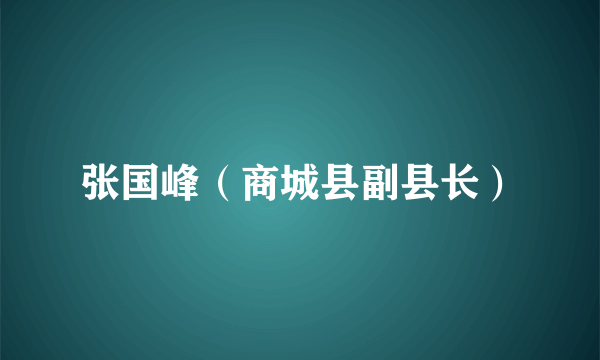 张国峰（商城县副县长）